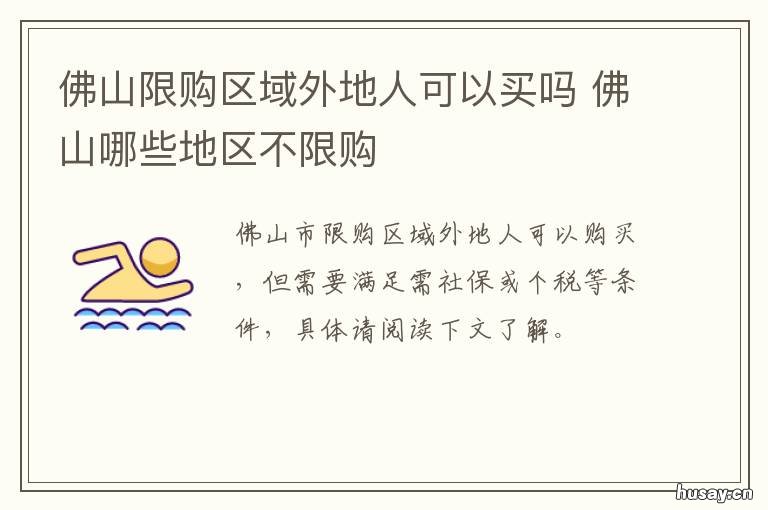 佛山限购区域外地人可以买吗 佛山哪些地区不限购

佛山市限购区域外地人可以购买，但需要满足需社保或个税等条件，具体请阅读下文了解。

husay.cn